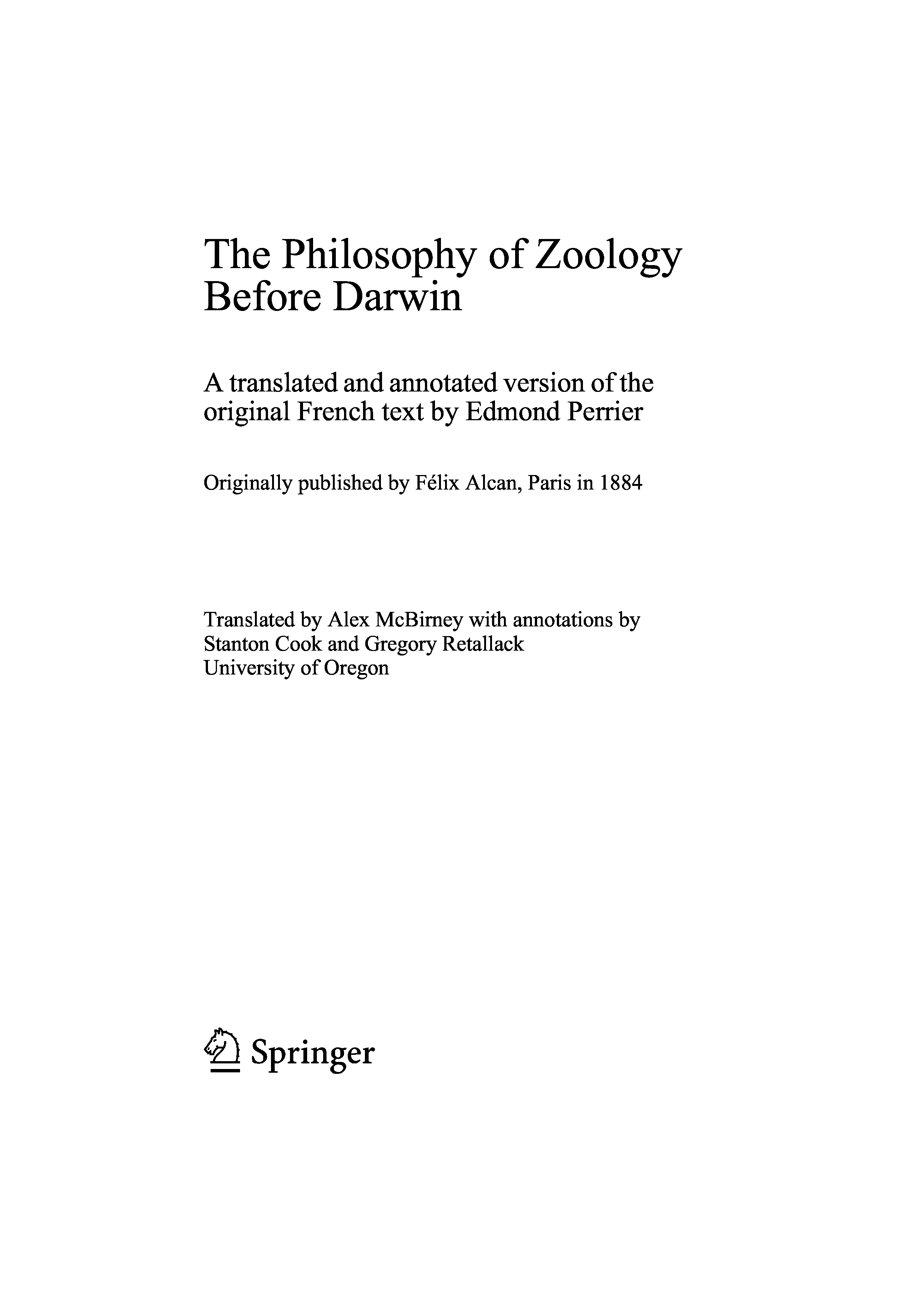 The Philosophy of Zoology
Before Darwin

A translated and annotated version of the original French text by Edmond Perrier

Originally published by Félix Alcan, Paris in 1884

Translated by Alex McBirney with annotations by
Stanton Cook and Gregory Retallack
University of Oregon

Springer